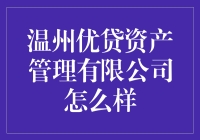 温州优贷资产管理有限公司怎么样